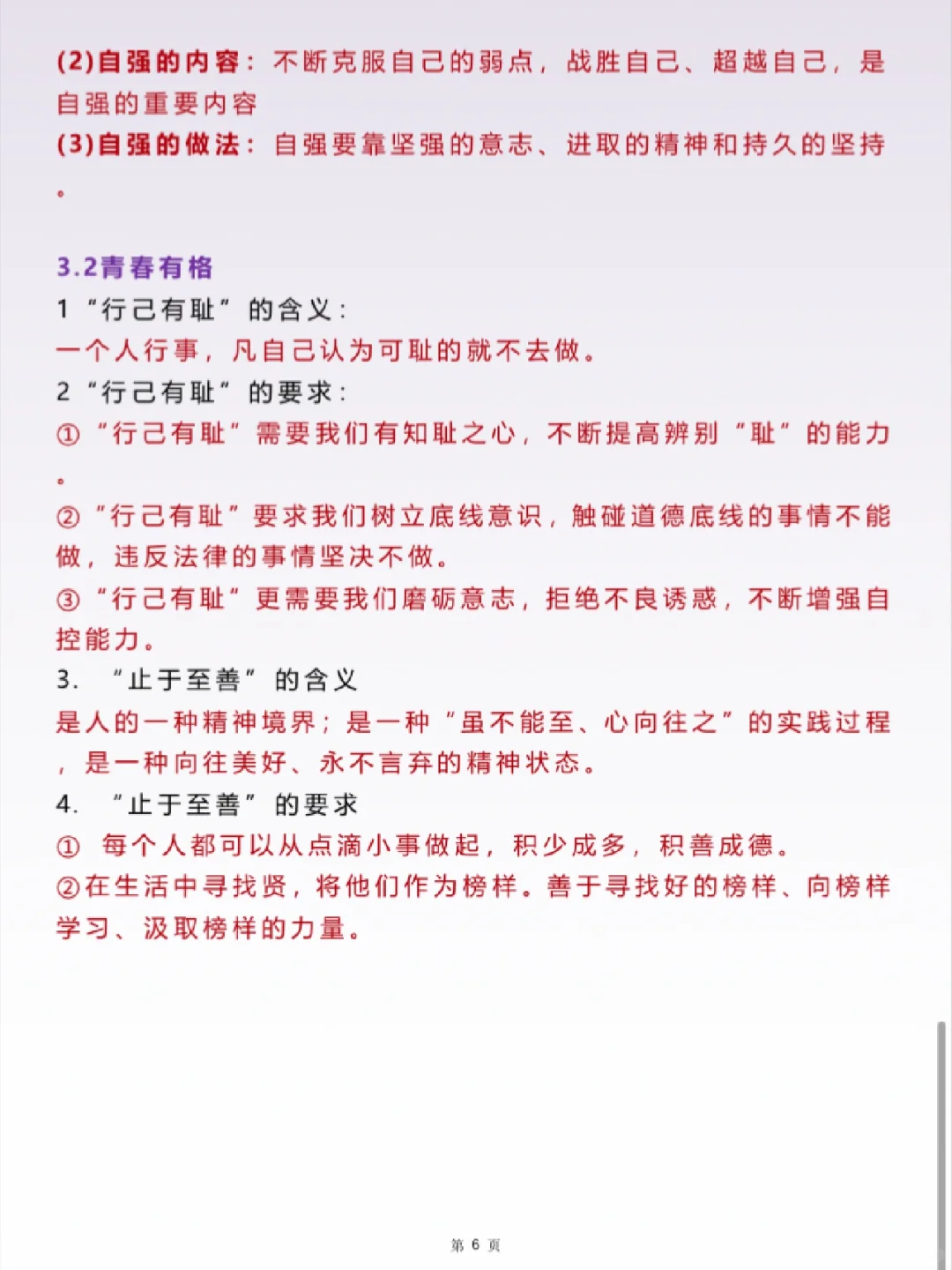 (2)自强的内容：不断克服自己的弱点，战胜自己、超越自己，是自强的重要内容
(3)自强的做法：自强要靠坚强的意志、进取的精神和持久的坚持。

3.2青春有格
1 “行己有耻” 的含义：
一个人行事，凡自己认为可耻的就不去做。
2 “行己有耻” 的要求：
① “行己有耻” 需要我们有知耻之心，不断提高辨别 “耻” 的能力。
② “行己有耻” 要求我们树立底线意识，触碰道德底线的事情不能做，违反法律的事情坚决不做。
③ “行己有耻” 更需要我们磨砺意志，拒绝不良诱惑，不断增强自控能力。
3. “止于至善” 的含义
是人的一种精神境界；是一种 “虽不能至、心向往之” 的实践过程，是一种向往美好、永不言弃的精神状态。
4. “止于至善” 的要求
① 每个人都可以从点滴小事做起，积少成多，积善成德。
②在生活中寻找贤，将他们作为榜样。善于寻找好的榜样、向榜样学习、汲取榜样的力量。

第 6 页